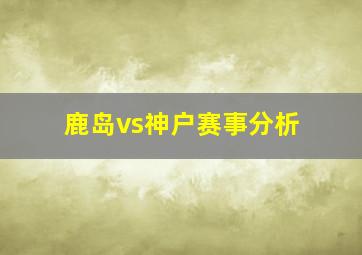 鹿岛vs神户赛事分析